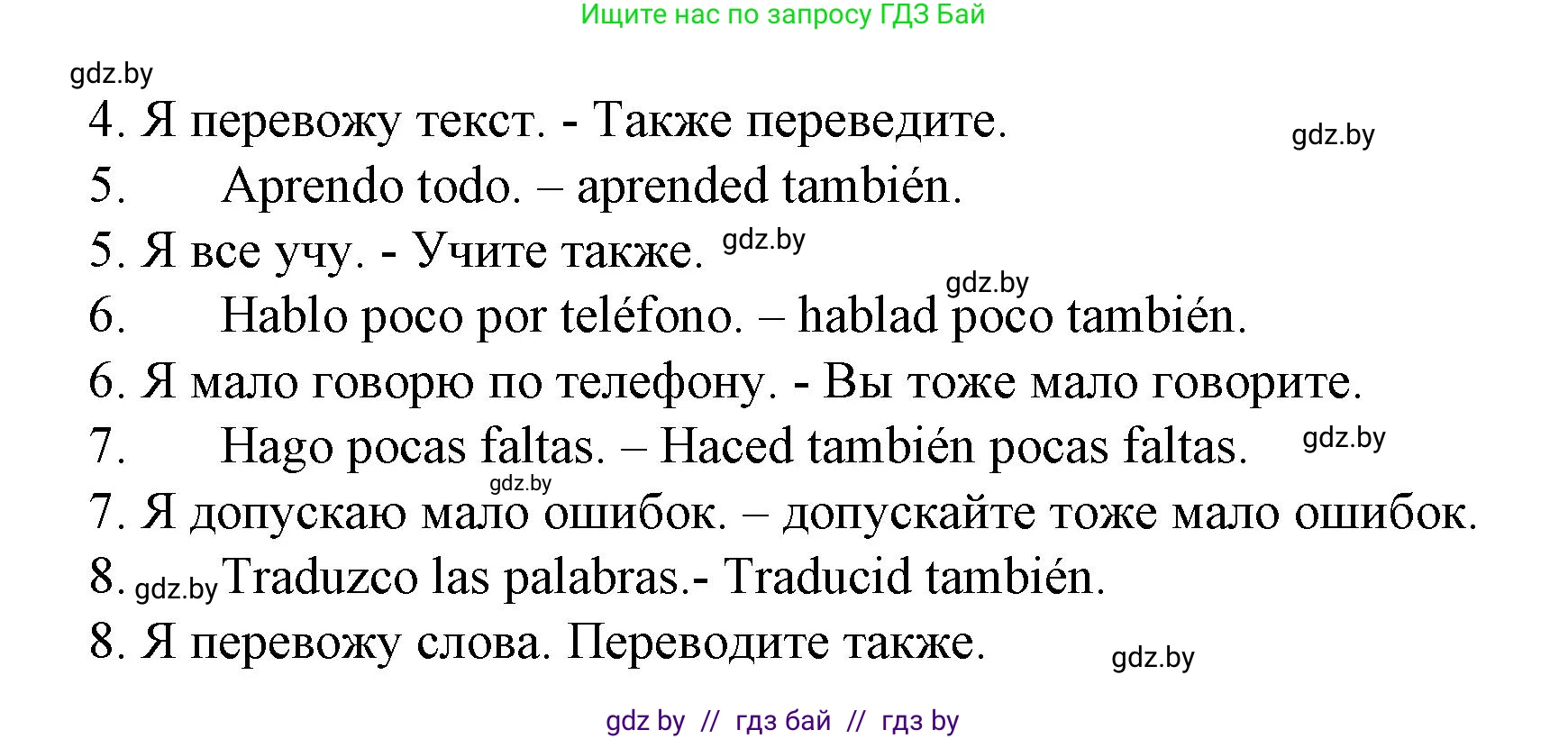 Ищите нас по запросу ГДЗ Бай

gdz.by

4. Я перевожу текст. - Также переведите.

gdz.by

5. Aprendo todo. – aprended también.

5. Я все учу. - Учите также. gdz.by

gdz.by

6. Hablo poco por teléfono. – hablad poco también.

6. Я мало говорю по телефону. - Вы тоже мало говорите.

7. Hago pocas faltas. – Haced también pocas faltas. gdz.by

gdz.by

7. Я допускаю мало ошибок. – допускайте тоже мало ошибок.

8. gdz.by Traduzco las palabras.- Traducid también.

8. Я перевожу слова. Переводите также.

gdz.by

gdz by // гдз бай // гдз by